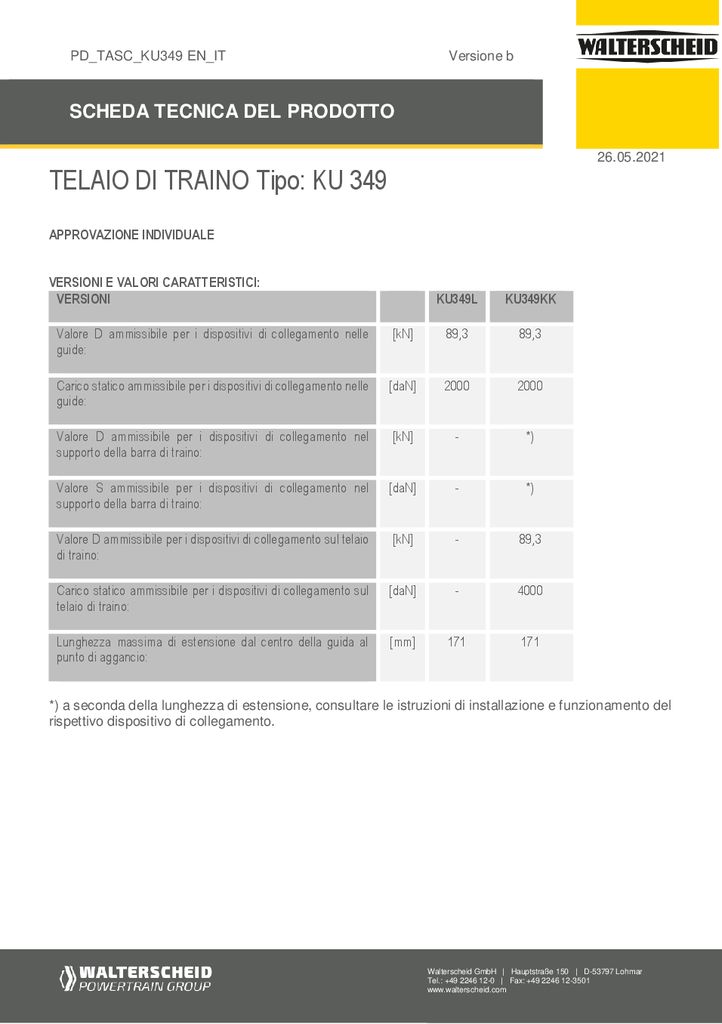 PD_TASC_KU349 EN_IT

Versione b

WALTERSCHEID

SCHEDA TECNICA DEL PRODOTTO

26.05.2021

TELAIO DI TRAINO Tipo: KU 349

APPROVAZIONE INDIVIDUALE

VERSIONI E VALORI CARATTERISTICI:

| VERSIONI | | KU349L | KU349KK |
|---|---|---|---|
| Valore D ammissibile per i dispositivi di collegamento nelle guide: | [kN] | 89,3 | 89,3 |
| Carico statico ammissibile per i dispositivi di collegamento nelle guide: | [daN] | 2000 | 2000 |
| Valore D ammissibile per i dispositivi di collegamento nel supporto della barra di traino: | [kN] | - | *) |
| Valore S ammissibile per i dispositivi di collegamento nel supporto della barra di traino: | [daN] | - | *) |
| Valore D ammissibile per i dispositivi di collegamento sul telaio di traino: | [kN] | - | 89,3 |
| Carico statico ammissibile per i dispositivi di collegamento sul telaio di traino: | [daN] | - | 4000 |
| Lunghezza massima di estensione dal centro della guida al punto di aggancio: | [mm] | 171 | 171 |

*) a seconda della lunghezza di estensione, consultare le istruzioni di installazione e funzionamento del rispettivo dispositivo di collegamento.

WALTERSCHEID POWERTRAIN GROUP

Walterscheid GmbH | Hauptstraße 150 | D-53797 Lohmar
Tel.: +49 2246 12-0 | Fax: +49 2246 12-3501
www.walterscheid.com